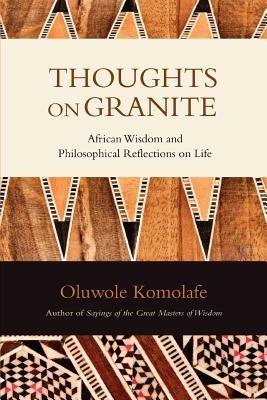 THOUGHTS ON GRANITE

African Wisdom and Philosophical Reflections on Life

Oluwole Komolafe

Author of Sayings of the Great Masters of Wisdom